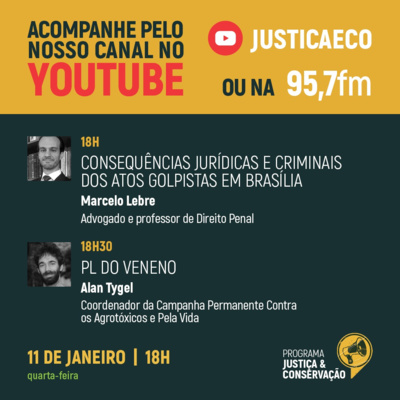 ACOMPANHE PELO NOSSO CANAL NO YOUTUBE

JUSTICAECO

OU NA 95,7fm

18H
CONSEQUÊNCIAS JURÍDICAS E CRIMINAIS DOS ATOS GOLPISTAS EM BRASÍLIA
Marcelo Lebre
Advogado e professor de Direito Penal

18H30
PL DO VENENO
Alan Tygel
Coordenador da Campanha Permanente Contra os Agrotóxicos e Pela Vida

11 DE JANEIRO | 18H
quarta-feira

PROGRAMA
JUSTIÇA & CONSERVAÇÃO